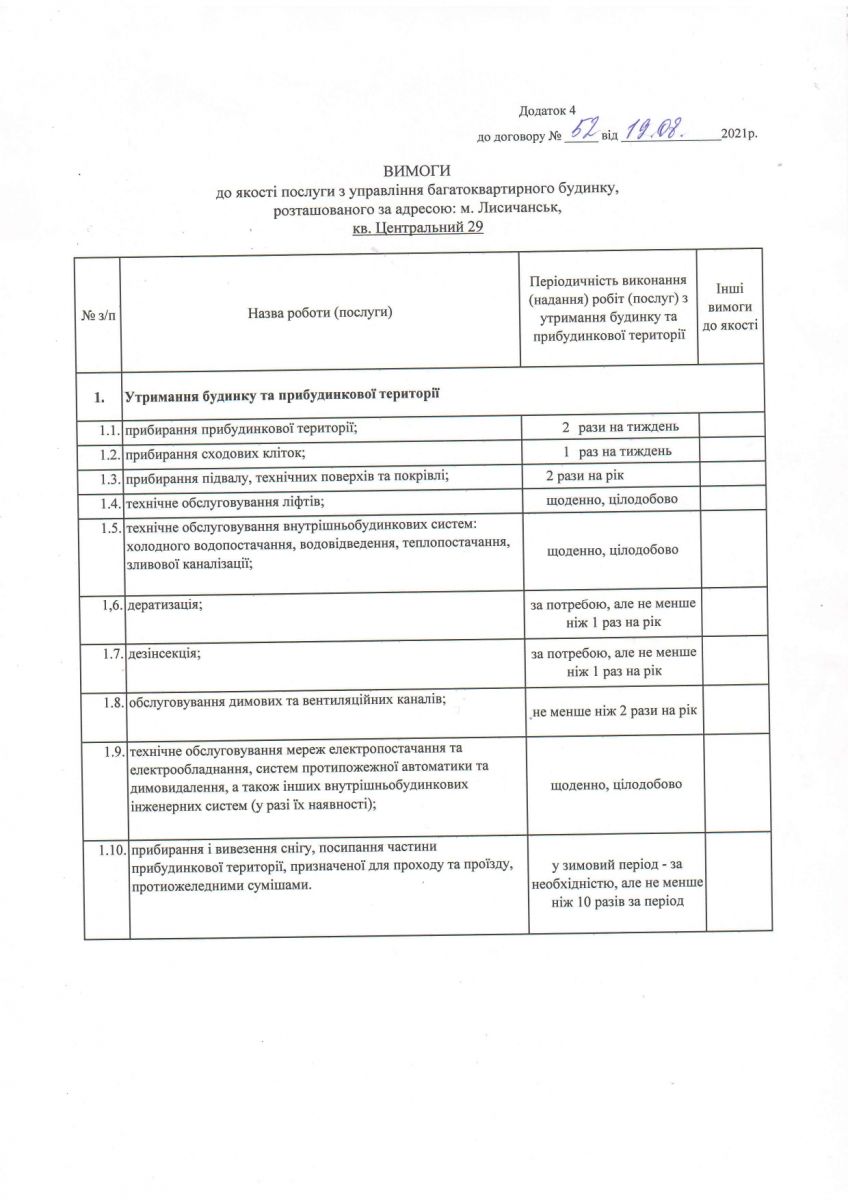 Додаток 4
до договору № 52 від 19.08. 2021р.

ВИМОГИ
до якості послуги з управління багатоквартирного будинку, розташованого за адресою: м. Лисичанськ, кв. Центральний 29

| № з/п | Назва роботи (послуги) | Періодичність виконання (надання) робіт (послуг) з утримання будинку та прибудинкової території | Інші вимоги до якості |
|---|---|---|---|
| 1. | Утримання будинку та прибудинкової території | | |
| 1.1. | прибирання прибудинкової території; | 2 рази на тиждень | |
| 1.2. | прибирання сходових кліток; | 1 раз на тиждень | |
| 1.3. | прибирання підвалу, технічних поверхів та покрівлі; | 2 рази на рік | |
| 1.4. | технічне обслуговування ліфтів; | щоденно, цілодобово | |
| 1.5. | технічне обслуговування внутрішньобудинкових систем: холодного водопостачання, водовідведення, теплопостачання, зливової каналізації; | щоденно, цілодобово | |
| 1,6. | дератизація; | за потребою, але не менше ніж 1 раз на рік | |
| 1.7. | дезінсекція; | за потребою, але не менше ніж 1 раз на рік | |
| 1.8. | обслуговування димових та вентиляційних каналів; | не менше ніж 2 рази на рік | |
| 1.9. | технічне обслуговування мереж електропостачання та електрообладнання, систем протипожежної автоматики та димовидалення, а також інших внутрішньобудинкових інженерних систем (у разі їх наявності); | щоденно, цілодобово | |
| 1.10. | прибирання і вивезення снігу, посипання частини прибудинкової території, призначеної для проходу та проїзду, протиожеледними сумішами. | у зимовий період - за необхідністю, але не менше ніж 10 разів за період | |